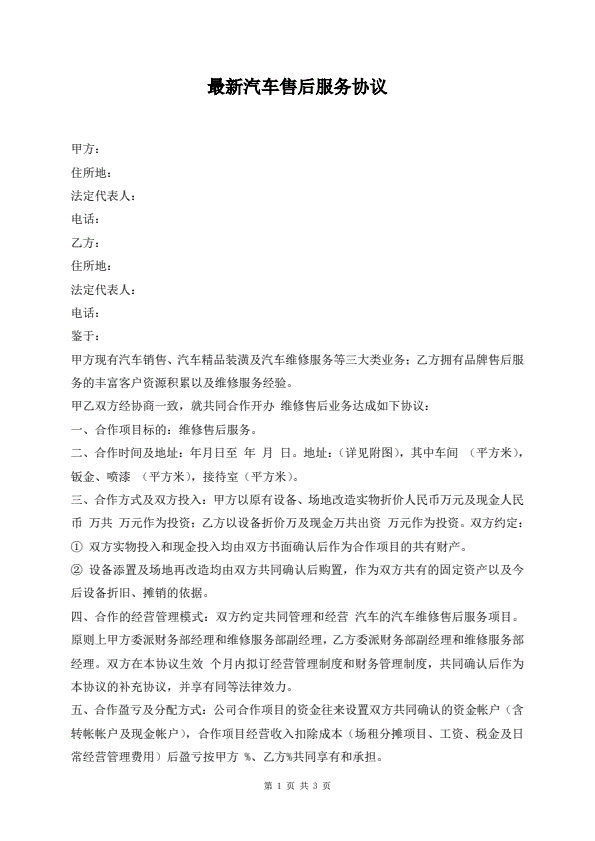 最新汽车售后服务协议

甲方：

住所地：

法定代表人：

电话：

乙方：

住所地：

法定代表人：

电话：

鉴于：

甲方现有汽车销售、汽车精品装潢及汽车维修服务等三大类业务；乙方拥有品牌售后服务的丰富客户资源积累以及维修服务经验。

甲乙双方经协商一致，就共同合作开办 维修售后业务达成如下协议：

一、合作项目标的：维修售后服务。

二、合作时间及地址：年月日至 年 月 日。地址：（详见附图），其中车间 （平方米），钣金、喷漆 （平方米），接待室（平方米）。

三、合作方式及双方投入：甲方以原有设备、场地改造实物折价人民币万元及现金人民币 万共 万元作为投资；乙方以设备折价万及现金万共出资 万元作为投资。双方约定：

① 双方实物投入和现金投入均由双方书面确认后作为合作项目的共有财产。

② 设备添置及场地再改造均由双方共同确认后购置，作为双方共有的固定资产以及今后设备折旧、摊销的依据。

四、合作的经营管理模式：双方约定共同管理和经营 汽车的汽车维修售后服务项目。原则上甲方委派财务部经理和维修服务部副经理，乙方委派财务部副经理和维修服务部经理。双方在本协议生效 个月内拟订经营管理制度和财务管理制度，共同确认后作为本协议的补充协议，并享有同等法律效力。

五、合作盈亏及分配方式：公司合作项目的资金往来设置双方共同确认的资金帐户（含转帐帐户及现金帐户），合作项目经营收入扣除成本（场租分摊项目、工资、税金及日常经营管理费用）后盈亏按甲方 %、乙方%共同享有和承担。

第 1 页 共 3 页